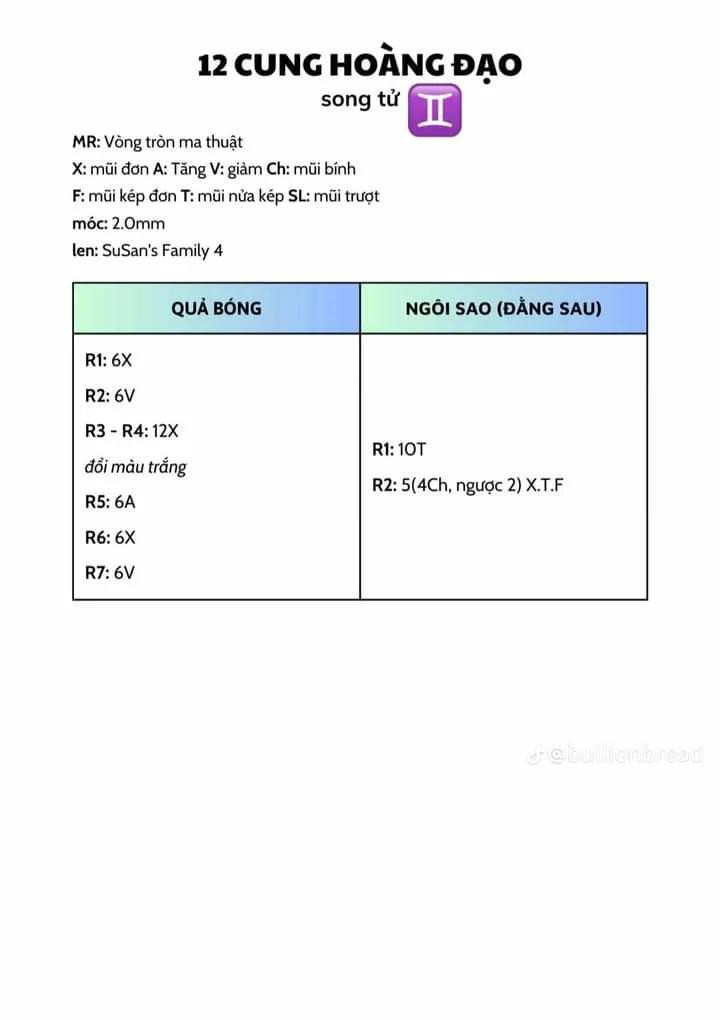 12 CUNG HOÀNG ĐẠO
song tử ♊

MR: Vòng tròn ma thuật
X: mũi đơn A: Tăng V: giảm Ch: mũi bính
F: mũi kép đơn T: mũi nửa kép SL: mũi trượt
móc: 2.0mm
len: SuSan's Family 4

| QUẢ BÓNG | NGÔI SAO (ĐẰNG SAU) |
|---|---|
| R1: 6X<br>R2: 6V<br>R3 - R4: 12X<br>đổi màu trắng<br>R5: 6A<br>R6: 6X<br>R7: 6V | R1: 10T<br>R2: 5(4Ch, ngược 2) X.T.F |

@bullionbread